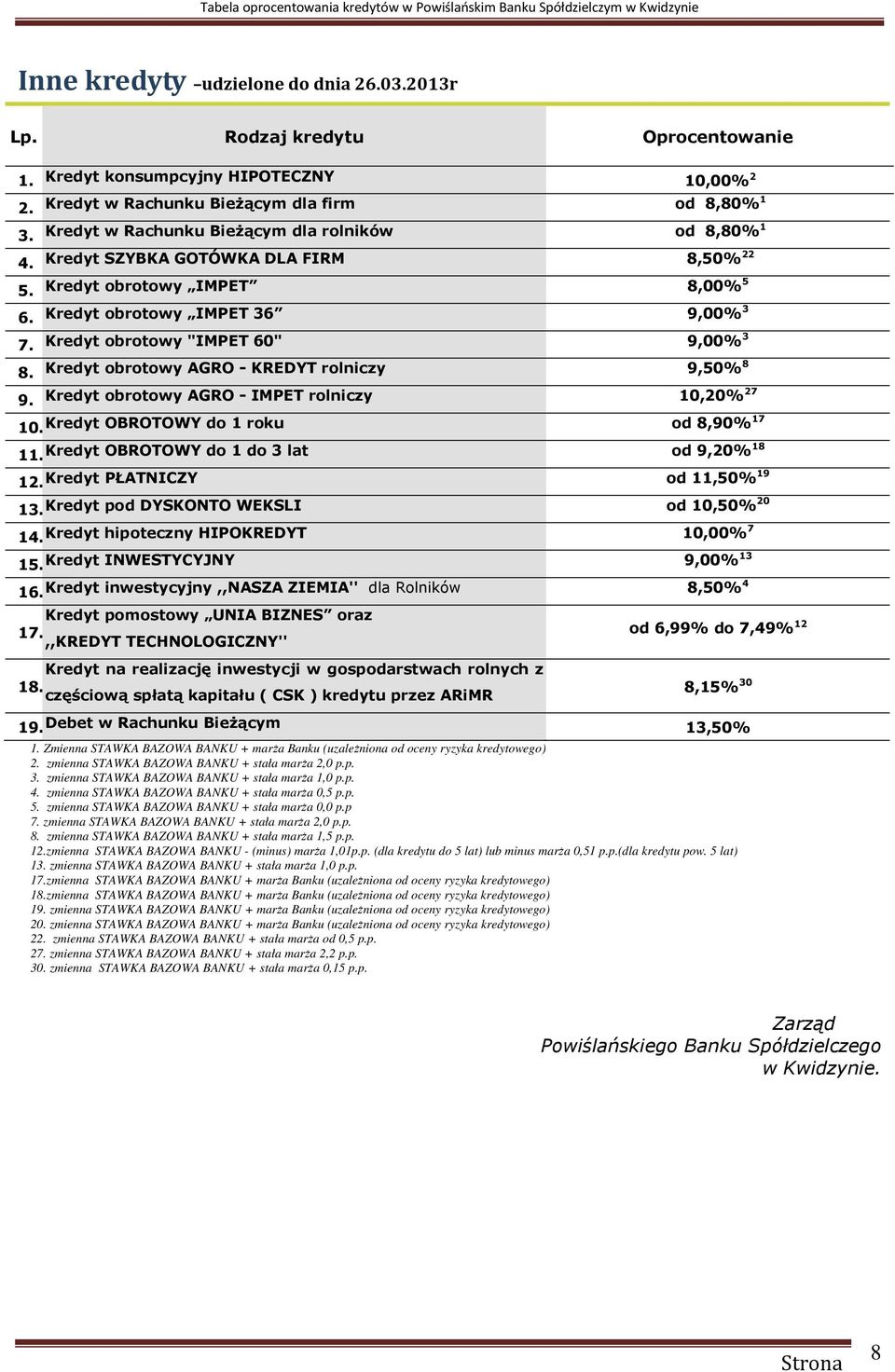 Tabela oprocentowania kredytów w Powiślańskim Banku Spółdzielczym w Kwidzynie

Inne kredyty –udzielone do dnia 26.03.2013r

| Lp. | Rodzaj kredytu | Oprocentowanie |
|---|---|---|
| 1. | Kredyt konsumpcyjny HIPOTECZNY | 10,00%$^{2}$ |
| 2. | Kredyt w Rachunku Bieżącym dla firm | od 8,80%$^{1}$ |
| 3. | Kredyt w Rachunku Bieżącym dla rolników | od 8,80%$^{1}$ |
| 4. | Kredyt SZYBKA GOTÓWKA DLA FIRM | 8,50%$^{22}$ |
| 5. | Kredyt obrotowy „IMPET” | 8,00%$^{5}$ |
| 6. | Kredyt obrotowy „IMPET 36” | 9,00%$^{3}$ |
| 7. | Kredyt obrotowy "IMPET 60" | 9,00%$^{3}$ |
| 8. | Kredyt obrotowy AGRO - KREDYT rolniczy | 9,50%$^{8}$ |
| 9. | Kredyt obrotowy AGRO - IMPET rolniczy | 10,20%$^{27}$ |
| 10. | Kredyt OBROTOWY do 1 roku | od 8,90%$^{17}$ |
| 11. | Kredyt OBROTOWY do 1 do 3 lat | od 9,20%$^{18}$ |
| 12. | Kredyt PŁATNICZY | od 11,50%$^{19}$ |
| 13. | Kredyt pod DYSKONTO WEKSLI | od 10,50%$^{20}$ |
| 14. | Kredyt hipoteczny HIPOKREDYT | 10,00%$^{7}$ |
| 15. | Kredyt INWESTYCYJNY | 9,00%$^{13}$ |
| 16. | Kredyt inwestycyjny ,,NASZA ZIEMIA'' dla Rolników | 8,50%$^{4}$ |
| 17. | Kredyt pomostowy „UNIA BIZNES” oraz ,,KREDYT TECHNOLOGICZNY'' | od 6,99% do 7,49%$^{12}$ |
| 18. | Kredyt na realizację inwestycji w gospodarstwach rolnych z częściową spłatą kapitału ( CSK ) kredytu przez ARiMR | 8,15%$^{30}$ |
| 19. | Debet w Rachunku Bieżącym | 13,50% |

1. Zmienna STAWKA BAZOWA BANKU + marża Banku (uzależniona od oceny ryzyka kredytowego)
2. zmienna STAWKA BAZOWA BANKU + stała marża 2,0 p.p.
3. zmienna STAWKA BAZOWA BANKU + stała marża 1,0 p.p.
4. zmienna STAWKA BAZOWA BANKU + stała marża 0,5 p.p.
5. zmienna STAWKA BAZOWA BANKU + stała marża 0,0 p.p
7. zmienna STAWKA BAZOWA BANKU + stała marża 2,0 p.p.
8. zmienna STAWKA BAZOWA BANKU + stała marża 1,5 p.p.
12.zmienna STAWKA BAZOWA BANKU - (minus) marża 1,01p.p. (dla kredytu do 5 lat) lub minus marża 0,51 p.p.(dla kredytu pow. 5 lat)
13. zmienna STAWKA BAZOWA BANKU + stała marża 1,0 p.p.
17.zmienna STAWKA BAZOWA BANKU + marża Banku (uzależniona od oceny ryzyka kredytowego)
18.zmienna STAWKA BAZOWA BANKU + marża Banku (uzależniona od oceny ryzyka kredytowego)
19. zmienna STAWKA BAZOWA BANKU + marża Banku (uzależniona od oceny ryzyka kredytowego)
20. zmienna STAWKA BAZOWA BANKU + marża Banku (uzależniona od oceny ryzyka kredytowego)
22. zmienna STAWKA BAZOWA BANKU + stała marża od 0,5 p.p.
27. zmienna STAWKA BAZOWA BANKU + stała marża 2,2 p.p.
30. zmienna STAWKA BAZOWA BANKU + stała marża 0,15 p.p.

Zarząd
Powiślańskiego Banku Spółdzielczego
w Kwidzynie.

Strona 8